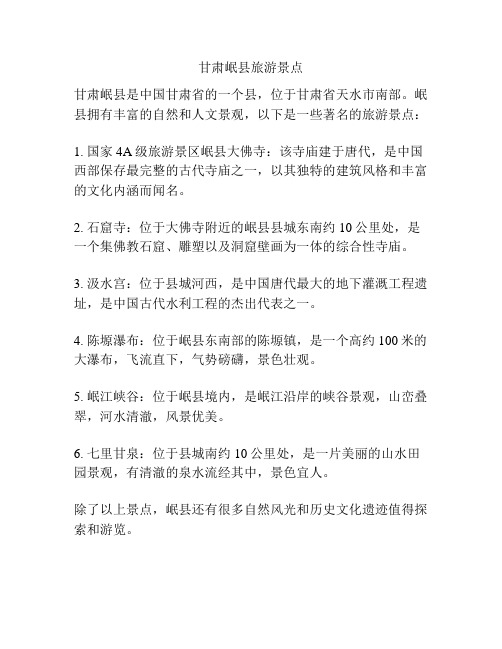 甘肃岷县旅游景点

甘肃岷县是中国甘肃省的一个县，位于甘肃省天水市南部。岷县拥有丰富的自然和人文景观，以下是一些著名的旅游景点：

1. 国家 4A 级旅游景区岷县大佛寺：该寺庙建于唐代，是中国西部保存最完整的古代寺庙之一，以其独特的建筑风格和丰富的文化内涵而闻名。

2. 石窟寺：位于大佛寺附近的岷县县城东南约 10 公里处，是一个集佛教石窟、雕塑以及洞窟壁画为一体的综合性寺庙。

3. 汲水宫：位于县城河西，是中国唐代最大的地下灌溉工程遗址，是中国古代水利工程的杰出代表之一。

4. 陈塬瀑布：位于岷县东南部的陈塬镇，是一个高约 100 米的大瀑布，飞流直下，气势磅礴，景色壮观。

5. 岷江峡谷：位于岷县境内，是岷江沿岸的峡谷景观，山峦叠翠，河水清澈，风景优美。

6. 七里甘泉：位于县城南约 10 公里处，是一片美丽的山水田园景观，有清澈的泉水流经其中，景色宜人。

除了以上景点，岷县还有很多自然风光和历史文化遗迹值得探索和游览。